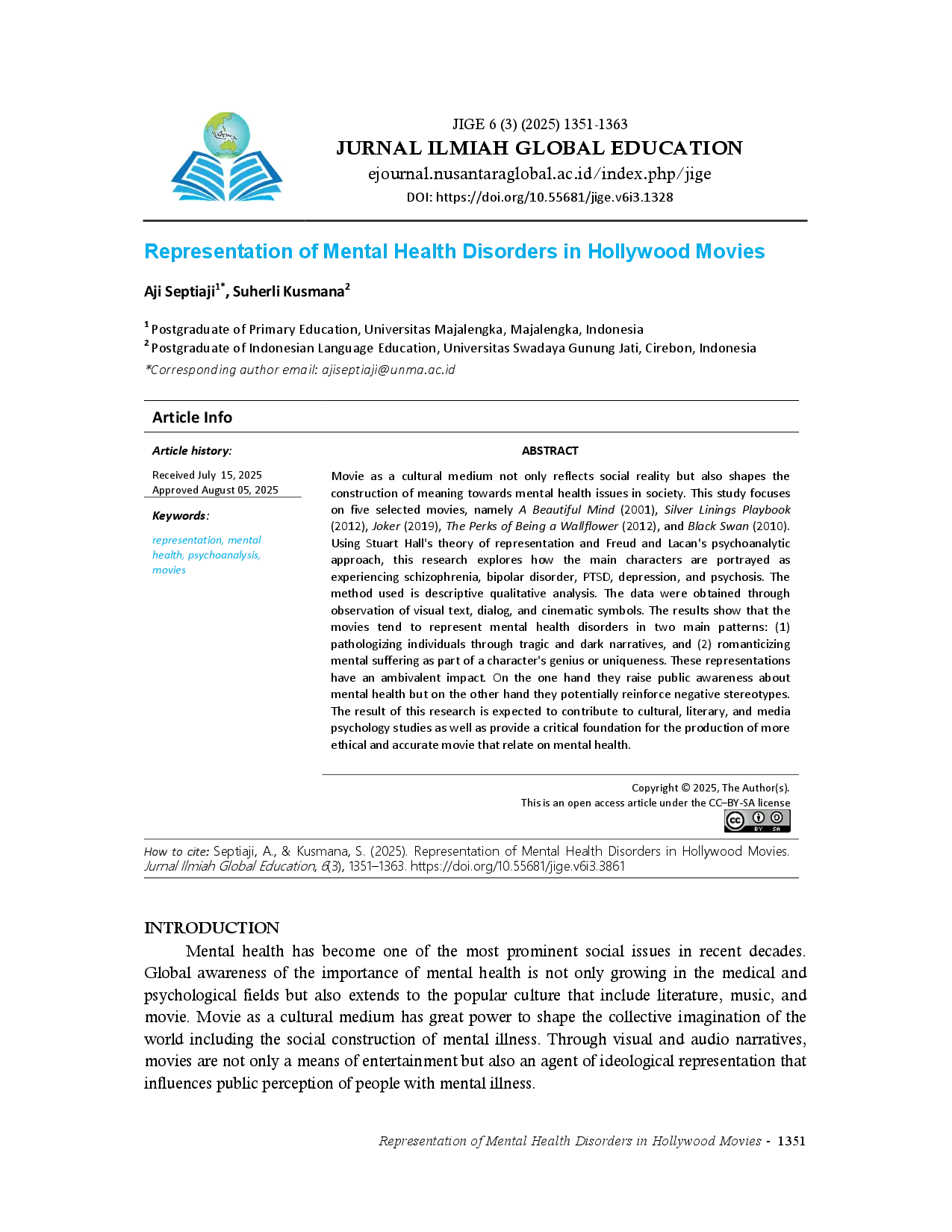 JIGE 6 (3) (2025) 1351-1363

JURNAL ILMIAH GLOBAL EDUCATION

ejournal.nusantaraglobal.ac.id/index.php/jige

DOI: https://doi.org/10.55681/jige.v6i3.1328

Representation of Mental Health Disorders in Hollywood Movies

Aji Septiaji$^{1*}$, Suherli Kusmana$^{2}$

$^{1}$ Postgraduate of Primary Education, Universitas Majalengka, Majalengka, Indonesia
$^{2}$ Postgraduate of Indonesian Language Education, Universitas Swadaya Gunung Jati, Cirebon, Indonesia
*Corresponding author email: ajiseptiaji@unma.ac.id

Article Info

Article history:

Received July 15, 2025
Approved August 05, 2025

Keywords:

representation, mental health, psychoanalysis, movies

ABSTRACT

Movie as a cultural medium not only reflects social reality but also shapes the construction of meaning towards mental health issues in society. This study focuses on five selected movies, namely A Beautiful Mind (2001), Silver Linings Playbook (2012), Joker (2019), The Perks of Being a Wallflower (2012), and Black Swan (2010). Using Stuart Hall's theory of representation and Freud and Lacan's psychoanalytic approach, this research explores how the main characters are portrayed as experiencing schizophrenia, bipolar disorder, PTSD, depression, and psychosis. The method used is descriptive qualitative analysis. The data were obtained through observation of visual text, dialog, and cinematic symbols. The results show that the movies tend to represent mental health disorders in two main patterns: (1) pathologizing individuals through tragic and dark narratives, and (2) romanticizing mental suffering as part of a character's genius or uniqueness. These representations have an ambivalent impact. On the one hand they raise public awareness about mental health but on the other hand they potentially reinforce negative stereotypes. The result of this research is expected to contribute to cultural, literary, and media psychology studies as well as provide a critical foundation for the production of more ethical and accurate movie that relate on mental health.

Copyright © 2025, The Author(s).
This is an open access article under the CC–BY-SA license

How to cite: Septiaji, A., & Kusmana, S. (2025). Representation of Mental Health Disorders in Hollywood Movies. Jurnal Ilmiah Global Education, 6(3), 1351–1363. https://doi.org/10.55681/jige.v6i3.3861

INTRODUCTION

Mental health has become one of the most prominent social issues in recent decades. Global awareness of the importance of mental health is not only growing in the medical and psychological fields but also extends to the popular culture that include literature, music, and movie. Movie as a cultural medium has great power to shape the collective imagination of the world including the social construction of mental illness. Through visual and audio narratives, movies are not only a means of entertainment but also an agent of ideological representation that influences public perception of people with mental illness.

Representation of Mental Health Disorders in Hollywood Movies - 1351